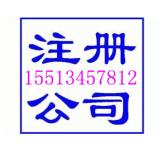 注册
15513457812
公司